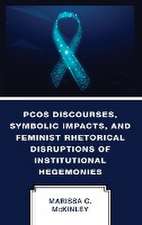 PCOS DISCOURSES, SYMBOLIC IMPACTS, AND FEMINIST RHETORICAL DISRUPTIONS OF INSTITUTIONAL HEGEMONIES

MARISSA C. McKINLEY